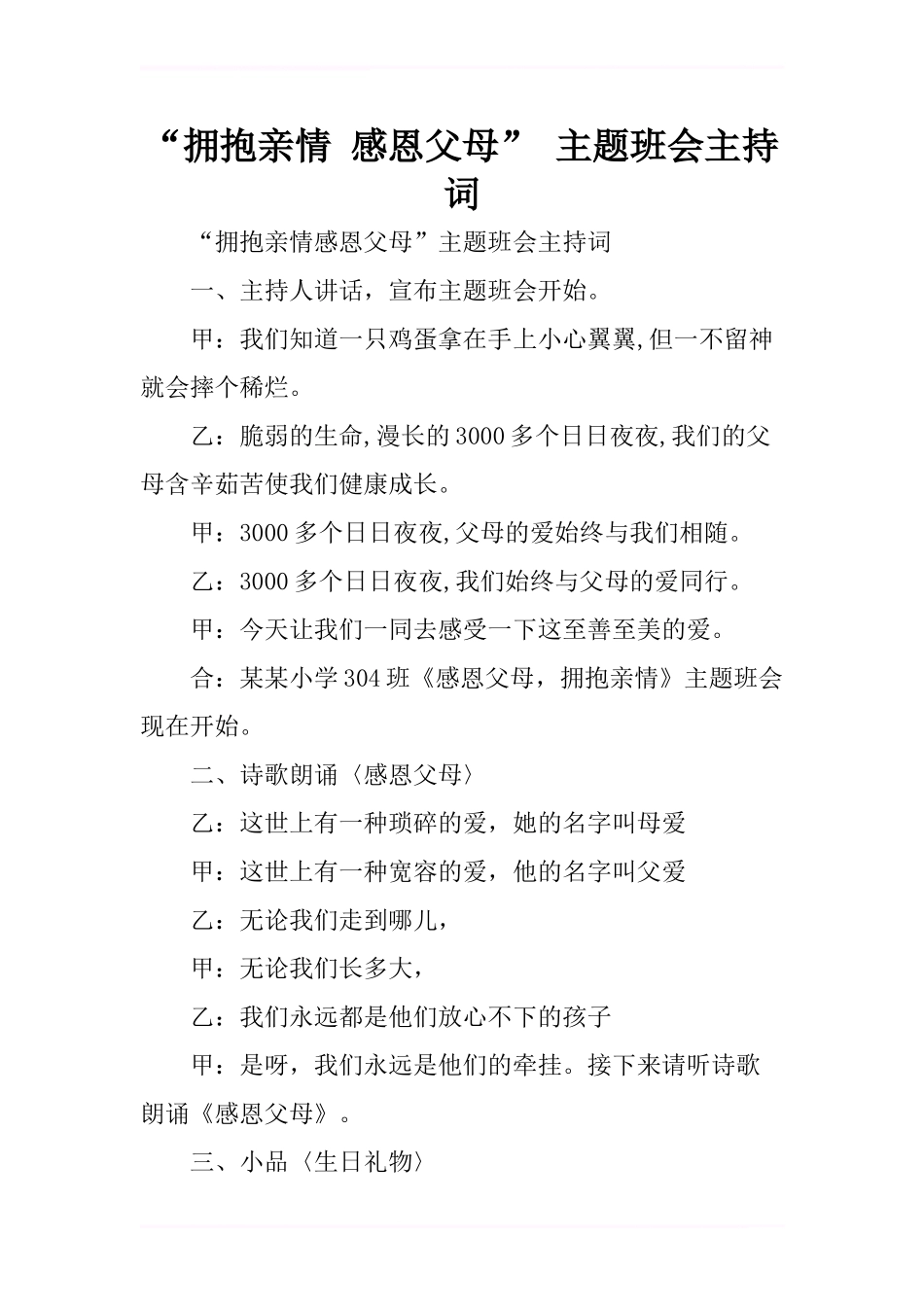 “拥抱亲情 感恩父母” 主题班会主持词

“拥抱亲情感恩父母”主题班会主持词

一、主持人讲话，宣布主题班会开始。

甲：我们知道一只鸡蛋拿在手上小心翼翼,但一不留神就会摔个稀烂。

乙：脆弱的生命,漫长的3000多个日日夜夜,我们的父母含辛茹苦使我们健康成长。

甲：3000多个日日夜夜,父母的爱始终与我们相随。

乙：3000多个日日夜夜,我们始终与父母的爱同行。

甲：今天让我们一同去感受一下这至善至美的爱。

合：某某小学304班《感恩父母，拥抱亲情》主题班会现在开始。

二、诗歌朗诵〈感恩父母〉

乙：这世上有一种琐碎的爱，她的名字叫母爱

甲：这世上有一种宽容的爱，他的名字叫父爱

乙：无论我们走到哪儿，

甲：无论我们长多大，

乙：我们永远都是他们放心不下的孩子

甲：是呀，我们永远是他们的牵挂。接下来请听诗歌朗诵《感恩父母》。

三、小品〈生日礼物〉